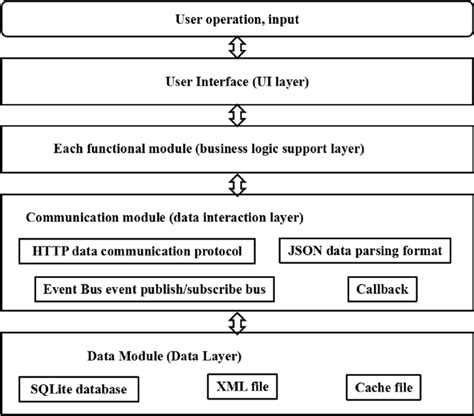 User operation, input

User Interface (UI layer)

Each functional module (business logic support layer)

Communication module (data interaction layer)

HTTP data communication protocol

JSON data parsing format

Event Bus event publish/subscribe bus

Callback

Data Module (Data Layer)

SQLite database

XML file

Cache file